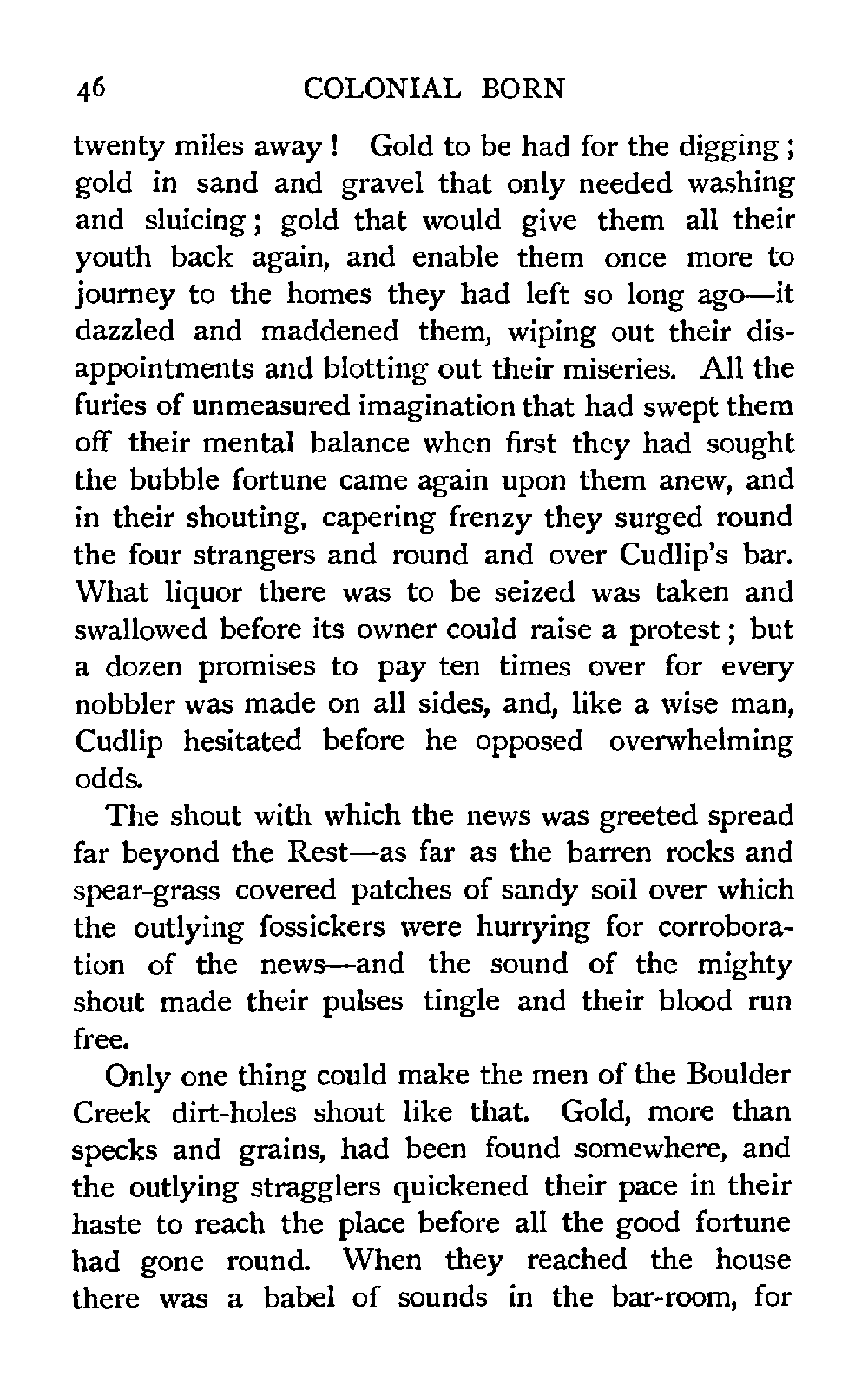 46 COLONIAL BORN

twenty miles away! Gold to be had for the digging; gold in sand and gravel that only needed washing and sluicing; gold that would give them all their youth back again, and enable them once more to journey to the homes they had left so long ago—it dazzled and maddened them, wiping out their disappointments and blotting out their miseries. All the furies of unmeasured imagination that had swept them off their mental balance when first they had sought the bubble fortune came again upon them anew, and in their shouting, capering frenzy they surged round the four strangers and round and over Cudlip's bar. What liquor there was to be seized was taken and swallowed before its owner could raise a protest; but a dozen promises to pay ten times over for every nobbler was made on all sides, and, like a wise man, Cudlip hesitated before he opposed overwhelming odds.

The shout with which the news was greeted spread far beyond the Rest—as far as the barren rocks and spear-grass covered patches of sandy soil over which the outlying fossickers were hurrying for corroboration of the news—and the sound of the mighty shout made their pulses tingle and their blood run free.

Only one thing could make the men of the Boulder Creek dirt-holes shout like that. Gold, more than specks and grains, had been found somewhere, and the outlying stragglers quickened their pace in their haste to reach the place before all the good fortune had gone round. When they reached the house there was a babel of sounds in the bar-room, for